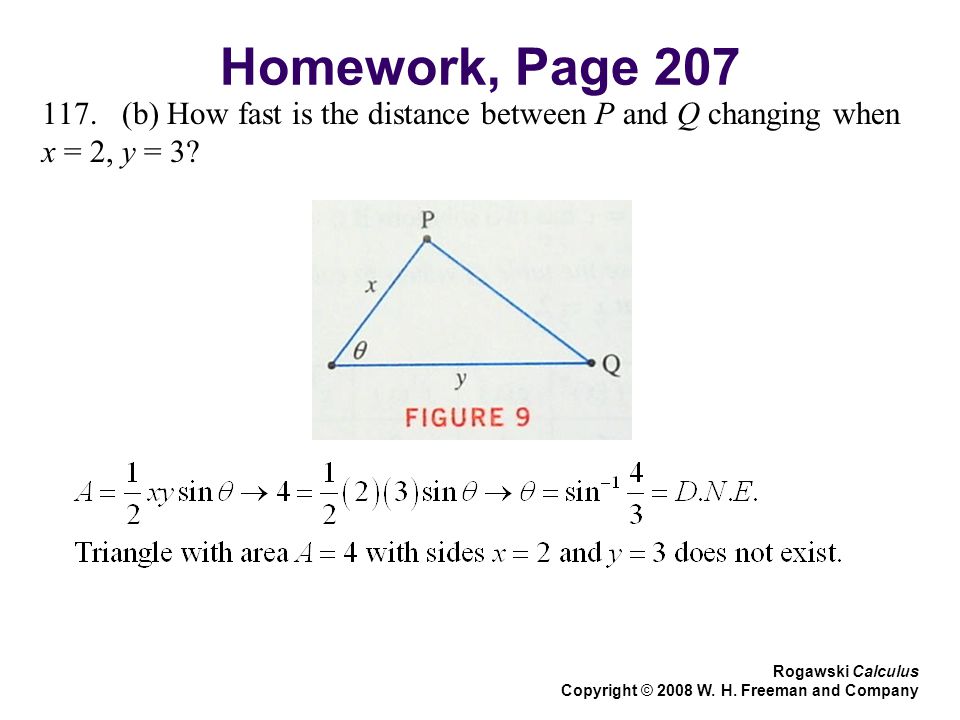 Homework, Page 207

117. (b) How fast is the distance between $P$ and $Q$ changing when $x = 2$, $y = 3$?

P

x

$\theta$

Q

y

FIGURE 9

$A = \frac{1}{2}xy\sin\theta \rightarrow 4 = \frac{1}{2}(2)(3)\sin\theta \rightarrow \theta = \sin^{-1}\frac{4}{3} = D.N.E.$

Triangle with area $A = 4$ with sides $x = 2$ and $y = 3$ does not exist.

Rogawski Calculus
Copyright © 2008 W. H. Freeman and Company